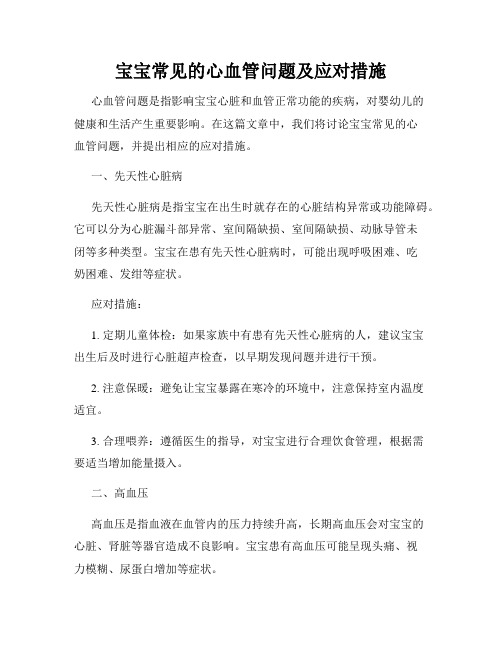 宝宝常见的心血管问题及应对措施

心血管问题是指影响宝宝心脏和血管正常功能的疾病，对婴幼儿的健康和生活产生重要影响。在这篇文章中，我们将讨论宝宝常见的心血管问题，并提出相应的应对措施。

一、先天性心脏病

先天性心脏病是指宝宝在出生时就存在的心脏结构异常或功能障碍。它可以分为心脏漏斗部异常、室间隔缺损、室间隔缺损、动脉导管未闭等多种类型。宝宝在患有先天性心脏病时，可能出现呼吸困难、吃奶困难、发绀等症状。

应对措施：

1. 定期儿童体检：如果家族中有患有先天性心脏病的人，建议宝宝出生后及时进行心脏超声检查，以早期发现问题并进行干预。

2. 注意保暖：避免让宝宝暴露在寒冷的环境中，注意保持室内温度适宜。

3. 合理喂养：遵循医生的指导，对宝宝进行合理饮食管理，根据需要适当增加能量摄入。

二、高血压

高血压是指血液在血管内的压力持续升高，长期高血压会对宝宝的心脏、肾脏等器官造成不良影响。宝宝患有高血压可能呈现头痛、视力模糊、尿蛋白增加等症状。